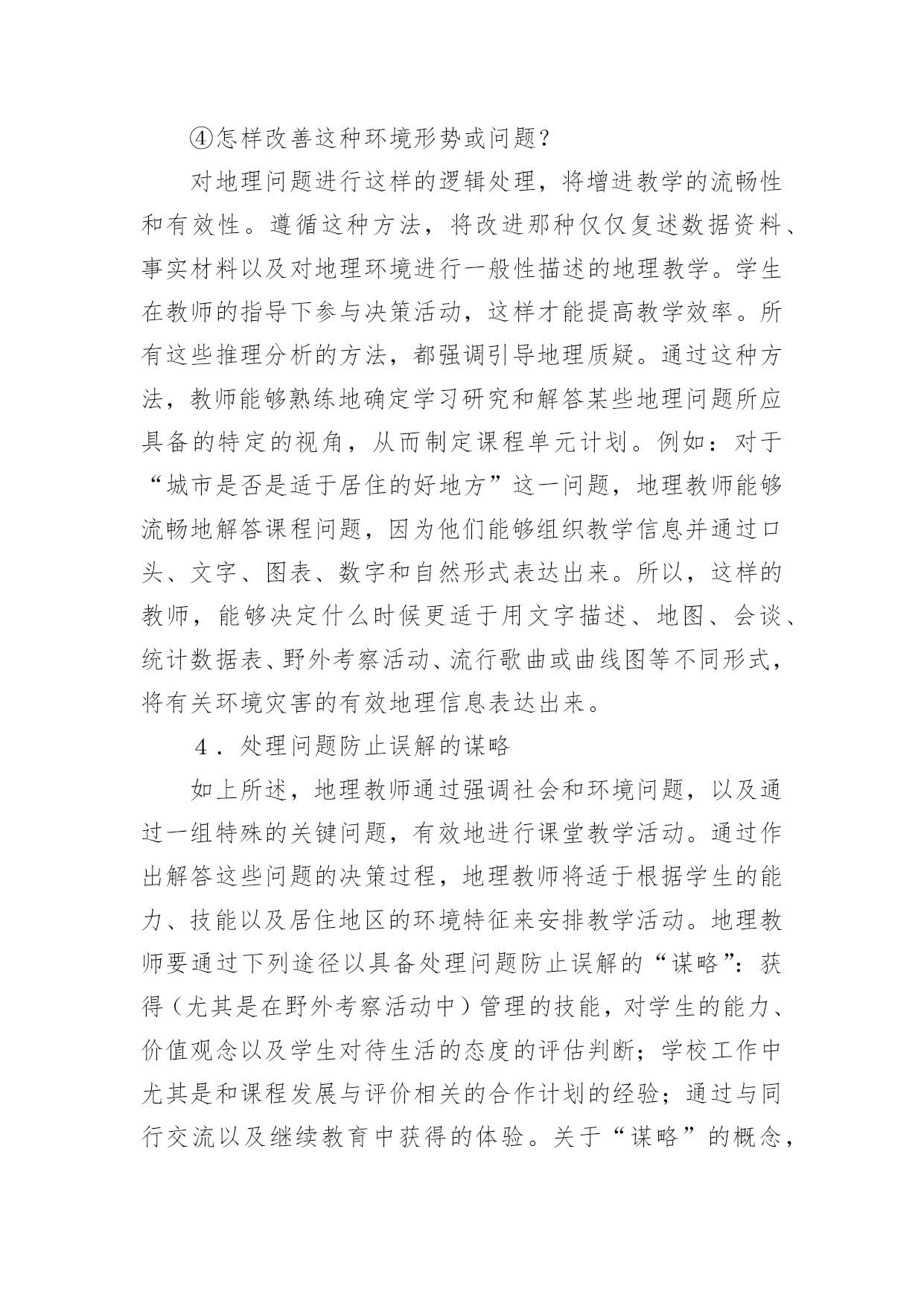 ④怎样改善这种环境形势或问题？

对地理问题进行这样的逻辑处理，将增进教学的流畅性和有效性。遵循这种方法，将改进那种仅仅复述数据资料、事实材料以及对地理环境进行一般性描述的地理教学。学生在教师的指导下参与决策活动，这样才能提高教学效率。所有这些推理分析的方法，都强调引导地理质疑。通过这种方法，教师能够熟练地确定学习研究和解答某些地理问题所应具备的特定的视角，从而制定课程单元计划。例如：对于“城市是否是适于居住的好地方”这一问题，地理教师能够流畅地解答课程问题，因为他们能够组织教学信息并通过口头、文字、图表、数字和自然形式表达出来。所以，这样的教师，能够决定什么时候更适于用文字描述、地图、会谈、统计数据表、野外考察活动、流行歌曲或曲线图等不同形式，将有关环境灾害的有效地理信息表达出来。

４．处理问题防止误解的谋略

如上所述，地理教师通过强调社会和环境问题，以及通过一组特殊的关键问题，有效地进行课堂教学活动。通过作出解答这些问题的决策过程，地理教师将适于根据学生的能力、技能以及居住地区的环境特征来安排教学活动。地理教师要通过下列途径以具备处理问题防止误解的“谋略”：获得（尤其是在野外考察活动中）管理的技能，对学生的能力、价值观念以及学生对待生活的态度的评估判断；学校工作中尤其是和课程发展与评价相关的合作计划的经验；通过与同行交流以及继续教育中获得的体验。关于“谋略”的概念，